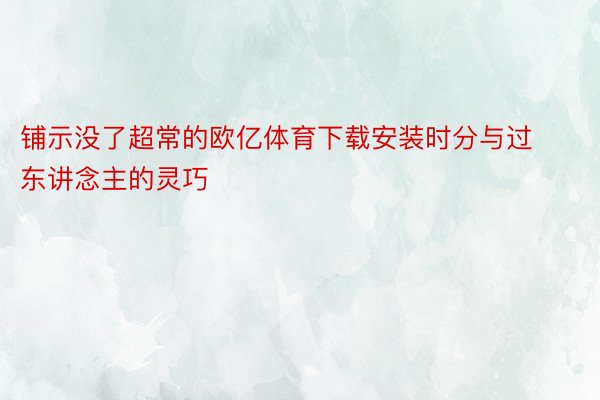 铺示没了超常的欧亿体育下载安装时分与过东讲念主的灵巧